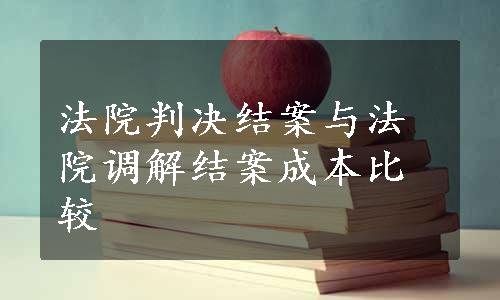 法院判决结案与法院调解结案成本比较